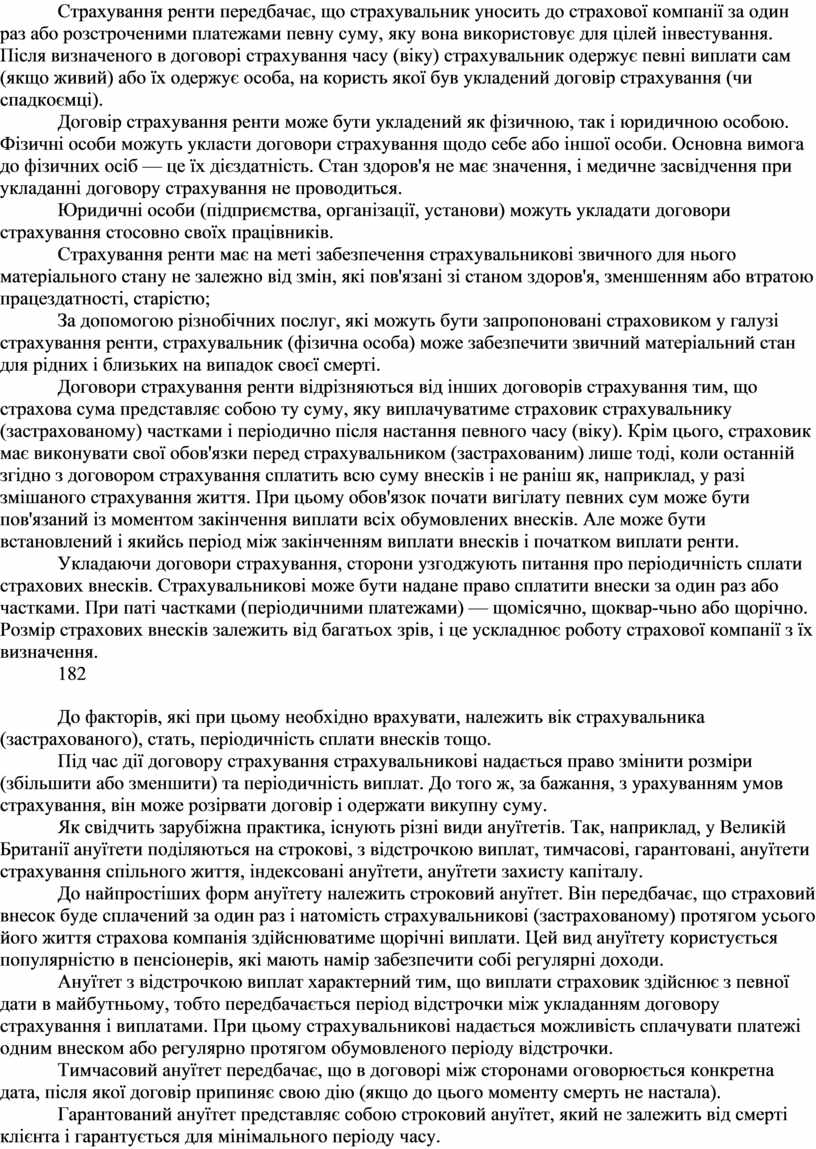 Страхування ренти передбачає, що страхувальник уносить до страхової компанії за один раз або розстроченими платежами певну суму, яку вона використовує для цілей інвестування. Після визначеного в договорі страхування часу (віку) страхувальник одержує певні виплати сам (якщо живий) або їх одержує особа, на користь якої був укладений договір страхування (чи спадкоємці).

Договір страхування ренти може бути укладений як фізичною, так і юридичною особою. Фізичні особи можуть укласти договори страхування щодо себе або іншої особи. Основна вимога до фізичних осіб — це їх дієздатність. Стан здоров'я не має значення, і медичне засвідчення при укладанні договору страхування не проводиться.

Юридичні особи (підприємства, організації, установи) можуть укладати договори страхування стосовно своїх працівників.

Страхування ренти має на меті забезпечення страхувальникові звичного для нього матеріального стану не залежно від змін, які пов'язані зі станом здоров'я, зменшенням або втратою працездатності, старістю;

За допомогою різнобічних послуг, які можуть бути запропоновані страховиком у галузі страхування ренти, страхувальник (фізична особа) може забезпечити звичний матеріальний стан для рідних і близьких на випадок своєї смерті.

Договори страхування ренти відрізняються від інших договорів страхування тим, що страхова сума представляє собою ту суму, яку виплачуватиме страховик страхувальнику (застрахованому) частками і періодично після настання певного часу (віку). Крім цього, страховик має виконувати свої обов'язки перед страхувальником (застрахованим) лише тоді, коли останній згідно з договором страхування сплатить всю суму внесків і не раніш як, наприклад, у разі змішаного страхування життя. При цьому обов'язок почати вигілату певних сум може бути пов'язаний із моментом закінчення виплати всіх обумовлених внесків. Але може бути встановлений і якийсь період між закінченням виплати внесків і початком виплати ренти.

Укладаючи договори страхування, сторони узгоджують питання про періодичність сплати страхових внесків. Страхувальникові може бути надане право сплатити внески за один раз або частками. При паті частками (періодичними платежами) — щомісячно, щоквар-чьно або щорічно. Розмір страхових внесків залежить від багатьох зрів, і це ускладнює роботу страхової компанії з їх визначення.

182

До факторів, які при цьому необхідно врахувати, належить вік страхувальника (застрахованого), стать, періодичність сплати внесків тощо.

Під час дії договору страхування страхувальникові надається право змінити розміри (збільшити або зменшити) та періодичність виплат. До того ж, за бажання, з урахуванням умов страхування, він може розірвати договір і одержати викупну суму.

Як свідчить зарубіжна практика, існують різні види ануїтетів. Так, наприклад, у Великій Британії ануїтети поділяються на строкові, з відстрочкою виплат, тимчасові, гарантовані, ануїтети страхування спільного життя, індексовані ануїтети, ануїтети захисту капіталу.

До найпростіших форм ануїтету належить строковий ануїтет. Він передбачає, що страховий внесок буде сплачений за один раз і натомість страхувальникові (застрахованому) протягом усього його життя страхова компанія здійснюватиме щорічні виплати. Цей вид ануїтету користується популярністю в пенсіонерів, які мають намір забезпечити собі регулярні доходи.

Ануїтет з відстрочкою виплат характерний тим, що виплати страховик здійснює з певної дати в майбутньому, тобто передбачається період відстрочки між укладанням договору страхування і виплатами. При цьому страхувальникові надається можливість сплачувати платежі одним внеском або регулярно протягом обумовленого періоду відстрочки.

Тимчасовий ануїтет передбачає, що в договорі між сторонами оговорюється конкретна дата, після якої договір припиняє свою дію (якщо до цього моменту смерть не настала).

Гарантований ануїтет представляє собою строковий ануїтет, який не залежить від смерті клієнта і гарантується для мінімального періоду часу.